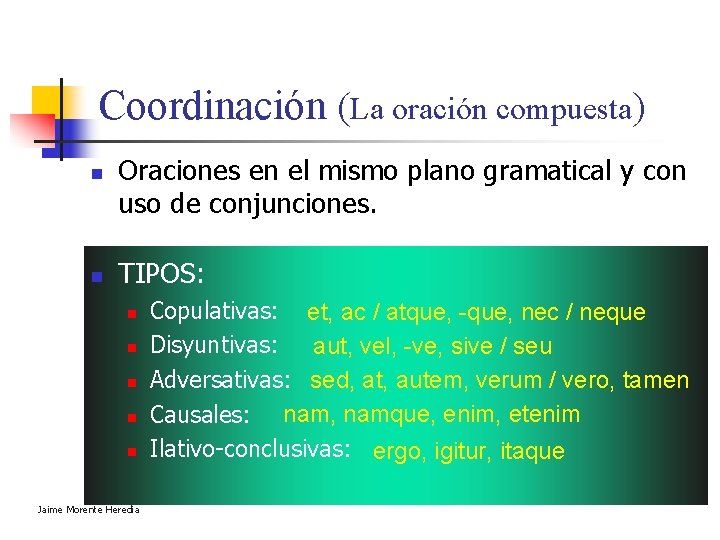 Coordinación (La oración compuesta)

• Oraciones en el mismo plano gramatical y con uso de conjunciones.

• TIPOS:
• Copulativas: et, ac / atque, -que, nec / neque
• Disyuntivas: aut, vel, -ve, sive / seu
• Adversativas: sed, at, autem, verum / vero, tamen
• Causales: nam, namque, enim, etenim
• Ilativo-conclusivas: ergo, igitur, itaque

Jaime Morente Heredia